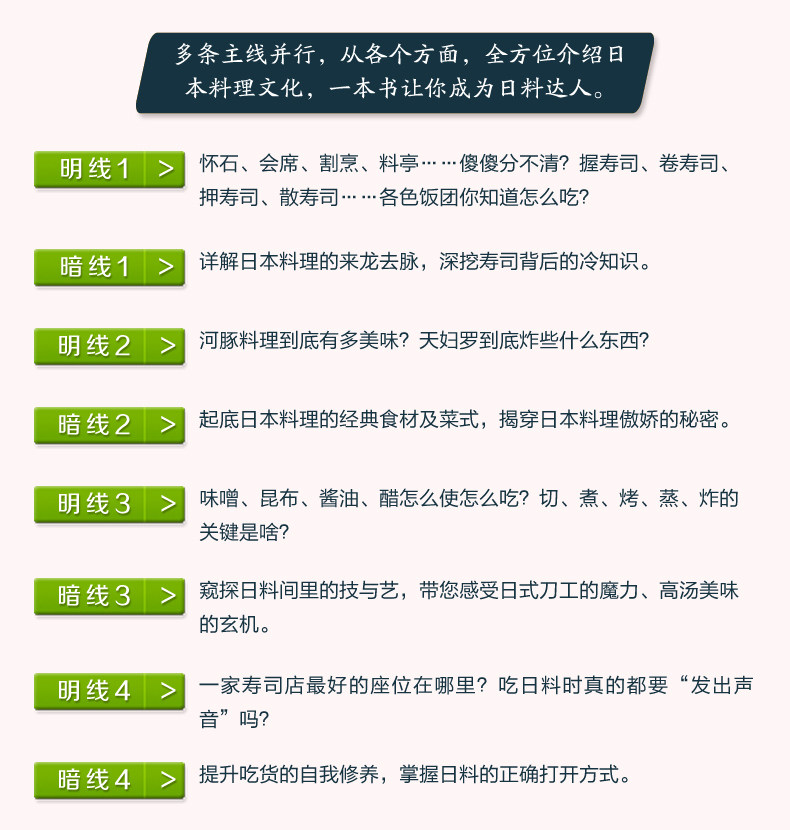 多条主线并行，从各个方面，全方位介绍日本料理文化，一本书让你成为日料达人。

明线1 >
怀石、会席、割烹、料亭……傻傻分不清？握寿司、卷寿司、押寿司、散寿司……各色饭团你知道怎么吃？

暗线1 >
详解日本料理的来龙去脉，深挖寿司背后的冷知识。

明线2 >
河豚料理到底有多美味？天妇罗到底炸些什么东西？

暗线2 >
起底日本料理的经典食材及菜式，揭穿日本料理傲娇的秘密。

明线3 >
味噌、昆布、酱油、醋怎么使怎么吃？切、煮、烤、蒸、炸的关键是啥？

暗线3 >
窥探日料间里的技与艺，带您感受日式刀工的魔力、高汤美味的玄机。

明线4 >
一家寿司店最好的座位在哪里？吃日料时真的都要“发出声音”吗？

暗线4 >
提升吃货的自我修养，掌握日料的正确打开方式。